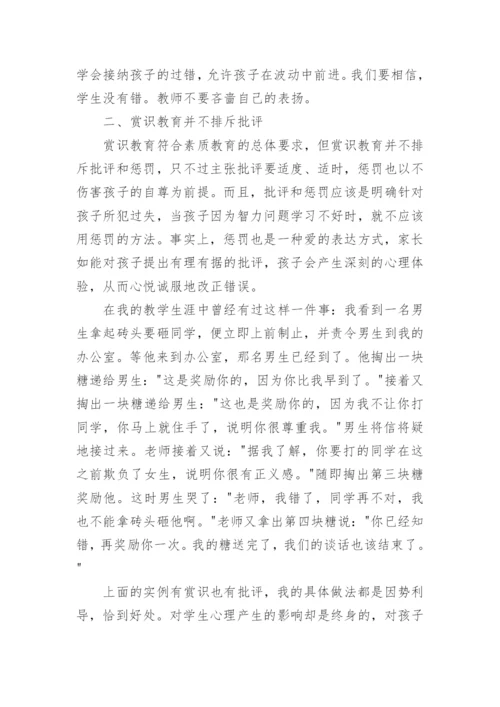 学会接纳孩子的过错，允许孩子在波动中前进。我们要相信，学生没有错。教师不要吝啬自己的表扬。

二、赏识教育并不排斥批评

赏识教育符合素质教育的总体要求，但赏识教育并不排斥批评和惩罚，只不过主张批评要适度、适时，惩罚也以不伤害孩子的自尊为前提。而且，批评和惩罚应该是明确针对孩子所犯过失，当孩子因为智力问题学习不好时，就不应该用惩罚的方法。事实上，惩罚也是一种爱的表达方式，家长如能对孩子提出有理有据的批评，孩子会产生深刻的心理体验，从而心悦诚服地改正错误。

在我的教学生涯中曾经有过这样一件事：我看到一名男生拿起砖头要砸同学，便立即上前制止，并责令男生到我的办公室。等他来到办公室，那名男生已经到了。他掏出一块糖递给男生："这是奖励你的，因为你比我早到了。"接着又掏出一块糖递给男生："这也是奖励你的，因为我不让你打同学，你马上就住手了，说明你很尊重我。"男生将信将疑地接过来。老师接着又说："据我了解，你要打的同学在这之前欺负了女生，说明你很有正义感。"随即掏出第三块糖奖励他。这时男生哭了："老师，我错了，同学再不对，我也不能拿砖头砸他啊。"老师又拿出第四块糖说："你已经知错，再奖励你一次。我的糖送完了，我们的谈话也该结束了。"

上面的实例有赏识也有批评，我的具体做法都是因势利导，恰到好处。对学生心理产生的影响却是终身的，对孩子